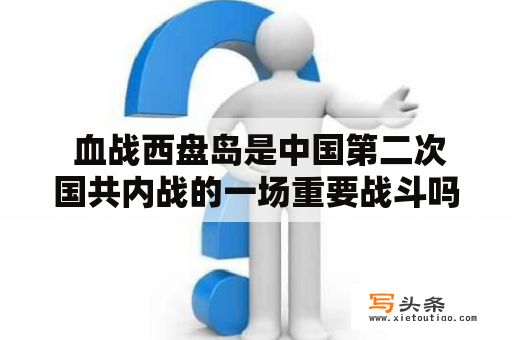 血战西盘岛是中国第二次国共内战的一场重要战斗吗

写头条
www.xietoutiao.com